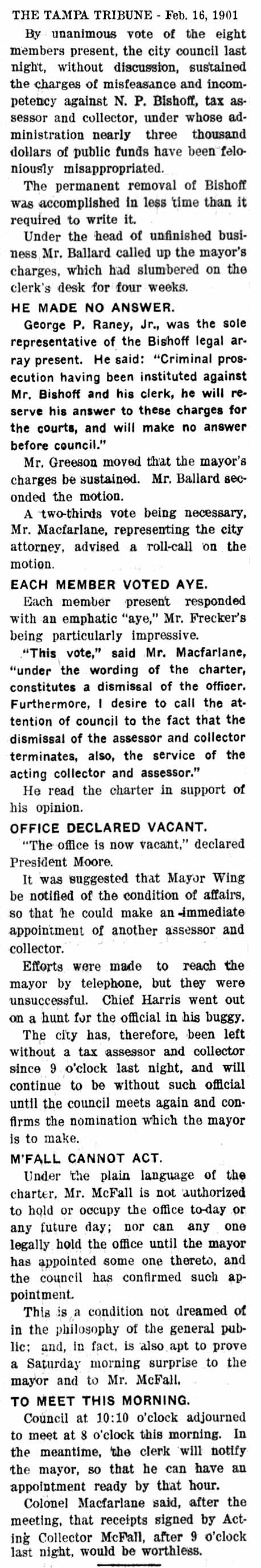 THE TAMPA TRIBUNE - Feb. 16, 1901

By unanimous vote of the eight members present, the city council last night, without discussion, sustained the charges of misfeasance and incompetency against N. P. Bishoff, tax assessor and collector, under whose administration nearly three thousand dollars of public funds have been feloniously misappropriated.

The permanent removal of Bishoff was accomplished in less time than it required to write it.

Under the head of unfinished business Mr. Ballard called up the mayor's charges, which had slumbered on the clerk's desk for four weeks.

HE MADE NO ANSWER.

George P. Raney, Jr., was the sole representative of the Bishoff legal array present. He said: "Criminal prosecution having been instituted against Mr. Bishoff and his clerk, he will reserve his answer to these charges for the courts, and will make no answer before council."

Mr. Greeson moved that the mayor's charges be sustained. Mr. Ballard seconded the motion.

A two-thirds vote being necessary, Mr. Macfarlane, representing the city attorney, advised a roll-call on the motion.

EACH MEMBER VOTED AYE.

Each member present responded with an emphatic "aye," Mr. Frecker's being particularly impressive.

"This vote," said Mr. Macfarlane, "under the wording of the charter, constitutes a dismissal of the officer. Furthermore, I desire to call the attention of council to the fact that the dismissal of the assessor and collector terminates, also, the service of the acting collector and assessor."

He read the charter in support of his opinion.

OFFICE DECLARED VACANT.

"The office is now vacant," declared President Moore.

It was suggested that Mayor Wing be notified of the condition of affairs, so that he could make an immediate appointment of another assessor and collector.

Efforts were made to reach the mayor by telephone, but they were unsuccessful. Chief Harris went out on a hunt for the official in his buggy.

The city has, therefore, been left without a tax assessor and collector since 9 o'clock last night, and will continue to be without such official until the council meets again and confirms the nomination which the mayor is to make.

M'FALL CANNOT ACT.

Under the plain language of the charter, Mr. McFall is not authorized to hold or occupy the office to-day or any future day; nor can any one legally hold the office until the mayor has appointed some one thereto, and the council has confirmed such appointment.

This is a condition not dreamed of in the philosophy of the general public; and, in fact, is also apt to prove a Saturday morning surprise to the mayor and to Mr. McFall.

TO MEET THIS MORNING.

Council at 10:10 o'clock adjourned to meet at 8 o'clock this morning. In the meantime, the clerk will notify the mayor, so that he can have an appointment ready by that hour.

Colonel Macfarlane said, after the meeting, that receipts signed by Acting Collector McFall, after 9 o'clock last night, would be worthless.